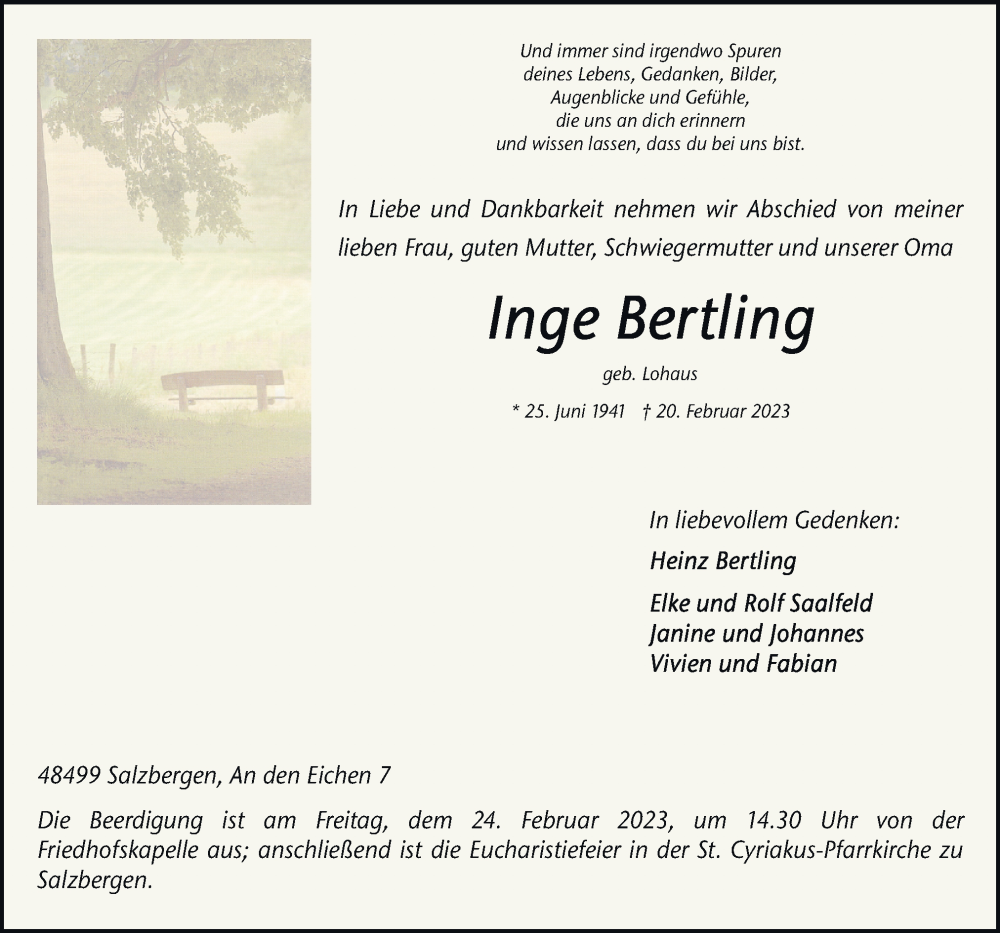 Und immer sind irgendwo Spuren
deines Lebens, Gedanken, Bilder,
Augenblicke und Gefühle,
die uns an dich erinnern
und wissen lassen, dass du bei uns bist.

In Liebe und Dankbarkeit nehmen wir Abschied von meiner lieben Frau, guten Mutter, Schwiegermutter und unserer Oma

Inge Bertling

geb. Lohaus

* 25. Juni 1941 † 20. Februar 2023

In liebevollem Gedenken:

Heinz Bertling

Elke und Rolf Saalfeld
Janine und Johannes
Vivien und Fabian

48499 Salzbergen, An den Eichen 7

Die Beerdigung ist am Freitag, dem 24. Februar 2023, um 14.30 Uhr von der Friedhofskapelle aus; anschließend ist die Eucharistiefeier in der St. Cyriakus-Pfarrkirche zu Salzbergen.